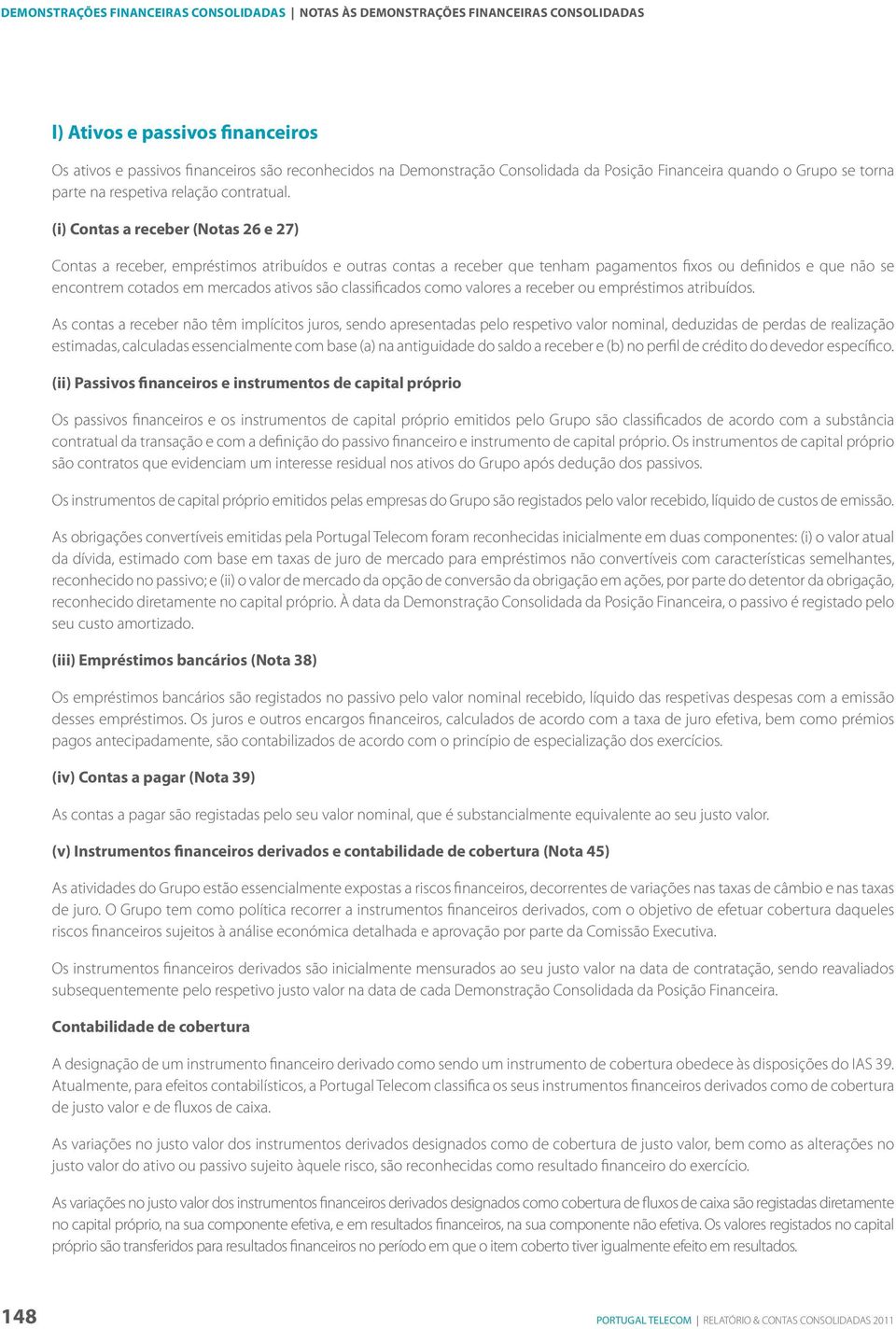 DEMONSTRAÇÕES FINANCEIRAS CONSOLIDADAS | NOTAS ÀS DEMONSTRAÇÕES FINANCEIRAS CONSOLIDADAS

l) Ativos e passivos financeiros

Os ativos e passivos financeiros são reconhecidos na Demonstração Consolidada da Posição Financeira quando o Grupo se torna parte na respetiva relação contratual.

(i) Contas a receber (Notas 26 e 27)

Contas a receber, empréstimos atribuídos e outras contas a receber que tenham pagamentos fixos ou definidos e que não se encontrem cotados em mercados ativos são classificados como valores a receber ou empréstimos atribuídos.

As contas a receber não têm implícitos juros, sendo apresentadas pelo respetivo valor nominal, deduzidas de perdas de realização estimadas, calculadas essencialmente com base (a) na antiguidade do saldo a receber e (b) no perfil de crédito do devedor específico.

(ii) Passivos financeiros e instrumentos de capital próprio

Os passivos financeiros e os instrumentos de capital próprio emitidos pelo Grupo são classificados de acordo com a substância contratual da transação e com a definição do passivo financeiro e instrumento de capital próprio. Os instrumentos de capital próprio são contratos que evidenciam um interesse residual nos ativos do Grupo após dedução dos passivos.

Os instrumentos de capital próprio emitidos pelas empresas do Grupo são registados pelo valor recebido, líquido de custos de emissão.

As obrigações convertíveis emitidas pela Portugal Telecom foram reconhecidas inicialmente em duas componentes: (i) o valor atual da dívida, estimado com base em taxas de juro de mercado para empréstimos não convertíveis com características semelhantes, reconhecido no passivo; e (ii) o valor de mercado da opção de conversão da obrigação em ações, por parte do detentor da obrigação, reconhecido diretamente no capital próprio. À data da Demonstração Consolidada da Posição Financeira, o passivo é registado pelo seu custo amortizado.

(iii) Empréstimos bancários (Nota 38)

Os empréstimos bancários são registados no passivo pelo valor nominal recebido, líquido das respetivas despesas com a emissão desses empréstimos. Os juros e outros encargos financeiros, calculados de acordo com a taxa de juro efetiva, bem como prémios pagos antecipadamente, são contabilizados de acordo com o princípio de especialização dos exercícios.

(iv) Contas a pagar (Nota 39)

As contas a pagar são registadas pelo seu valor nominal, que é substancialmente equivalente ao seu justo valor.

(v) Instrumentos financeiros derivados e contabilidade de cobertura (Nota 45)

As atividades do Grupo estão essencialmente expostas a riscos financeiros, decorrentes de variações nas taxas de câmbio e nas taxas de juro. O Grupo tem como política recorrer a instrumentos financeiros derivados, com o objetivo de efetuar cobertura daqueles riscos financeiros sujeitos à análise económica detalhada e aprovação por parte da Comissão Executiva.

Os instrumentos financeiros derivados são inicialmente mensurados ao seu justo valor na data de contratação, sendo reavaliados subsequentemente pelo respetivo justo valor na data de cada Demonstração Consolidada da Posição Financeira.

Contabilidade de cobertura

A designação de um instrumento financeiro derivado como sendo um instrumento de cobertura obedece às disposições do IAS 39. Atualmente, para efeitos contabilísticos, a Portugal Telecom classifica os seus instrumentos financeiros derivados como de cobertura de justo valor e de fluxos de caixa.

As variações no justo valor dos instrumentos derivados designados como de cobertura de justo valor, bem como as alterações no justo valor do ativo ou passivo sujeito àquele risco, são reconhecidas como resultado financeiro do exercício.

As variações no justo valor dos instrumentos financeiros derivados designados como cobertura de fluxos de caixa são registadas diretamente no capital próprio, na sua componente efetiva, e em resultados financeiros, na sua componente não efetiva. Os valores registados no capital próprio são transferidos para resultados financeiros no período em que o item coberto tiver igualmente efeito em resultados.

148

PORTUGAL TELECOM | RELATÓRIO & CONTAS CONSOLIDADAS 2011